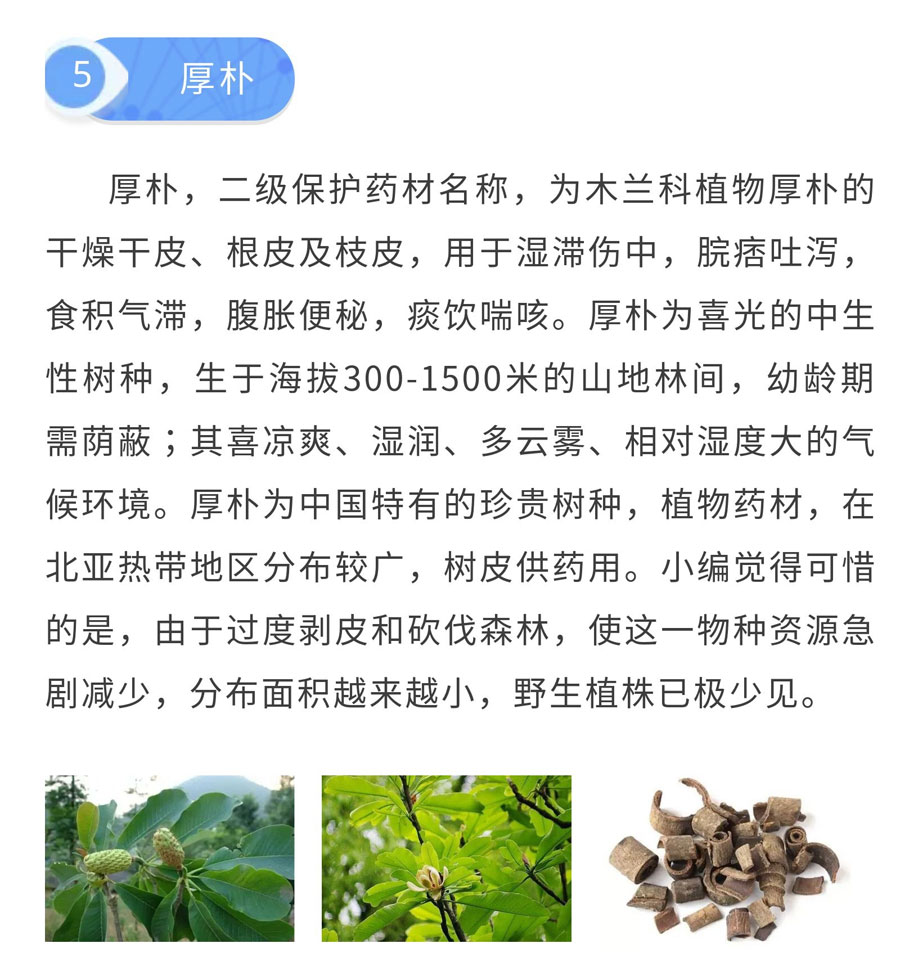 5 厚朴

厚朴，二级保护药材名称，为木兰科植物厚朴的干燥干皮、根皮及枝皮，用于湿滞伤中，脘痞吐泻，食积气滞，腹胀便秘，痰饮喘咳。厚朴为喜光的中生性树种，生于海拔300-1500米的山地林间，幼龄期需荫蔽；其喜凉爽、湿润、多云雾、相对湿度大的气候环境。厚朴为中国特有的珍贵树种，植物药材，在北亚热带地区分布较广，树皮供药用。小编觉得可惜的是，由于过度剥皮和砍伐森林，使这一物种资源急剧减少，分布面积越来越小，野生植株已极少见。